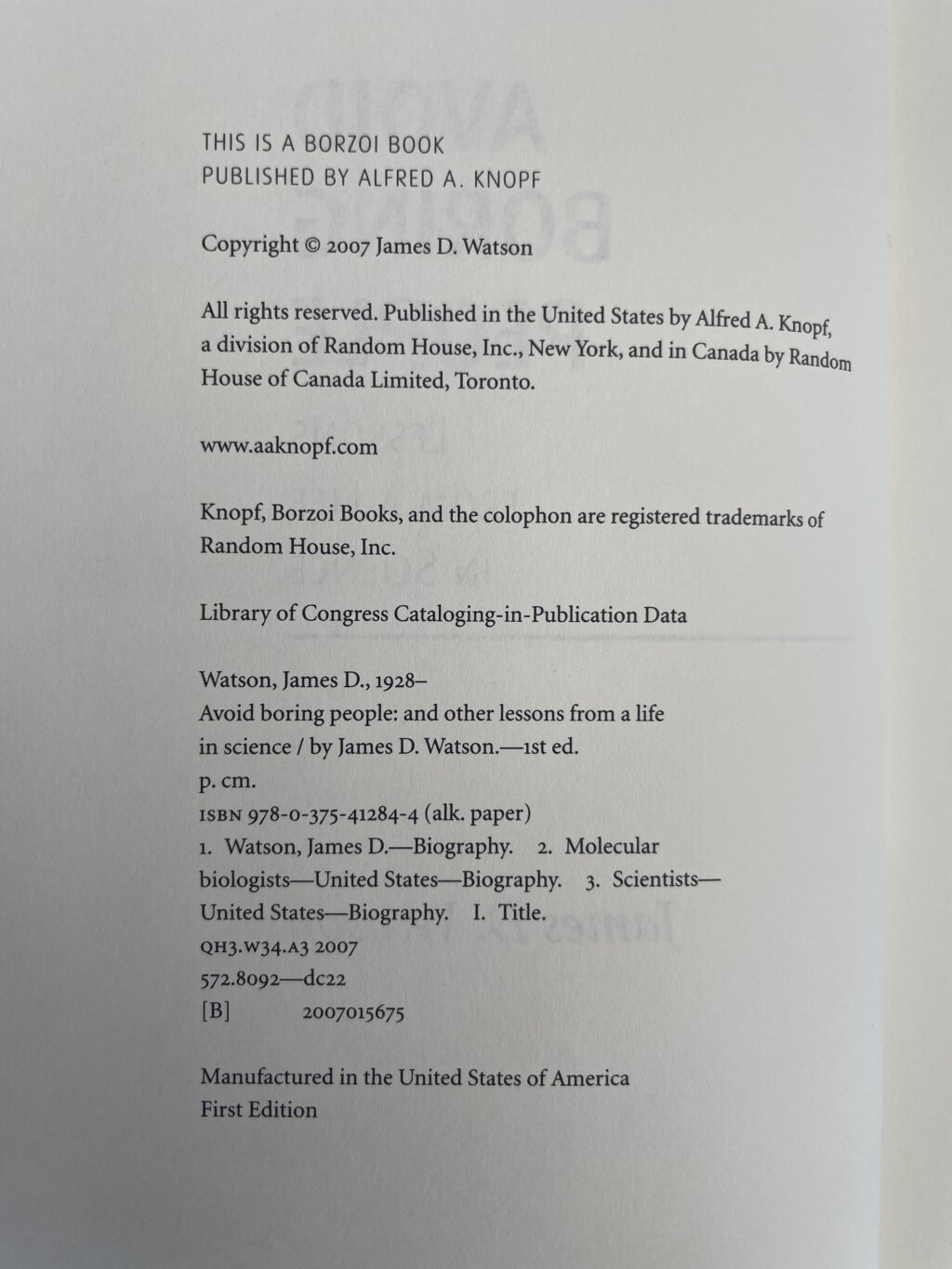 THIS IS A BORZOI BOOK
PUBLISHED BY ALFRED A. KNOPF

Copyright © 2007 James D. Watson

All rights reserved. Published in the United States by Alfred A. Knopf, a division of Random House, Inc., New York, and in Canada by Random House of Canada Limited, Toronto.

www.aaknopf.com

Knopf, Borzoi Books, and the colophon are registered trademarks of Random House, Inc.

Library of Congress Cataloging-in-Publication Data

Watson, James D., 1928–
Avoid boring people: and other lessons from a life
in science / by James D. Watson.—1st ed.
p. cm.
ISBN 978-0-375-41284-4 (alk. paper)
1. Watson, James D.—Biography. 2. Molecular biologists—United States—Biography. 3. Scientists—United States—Biography. I. Title.
QH3.W34.A3 2007
572.8092—dc22
[B] 2007015675

Manufactured in the United States of America
First Edition